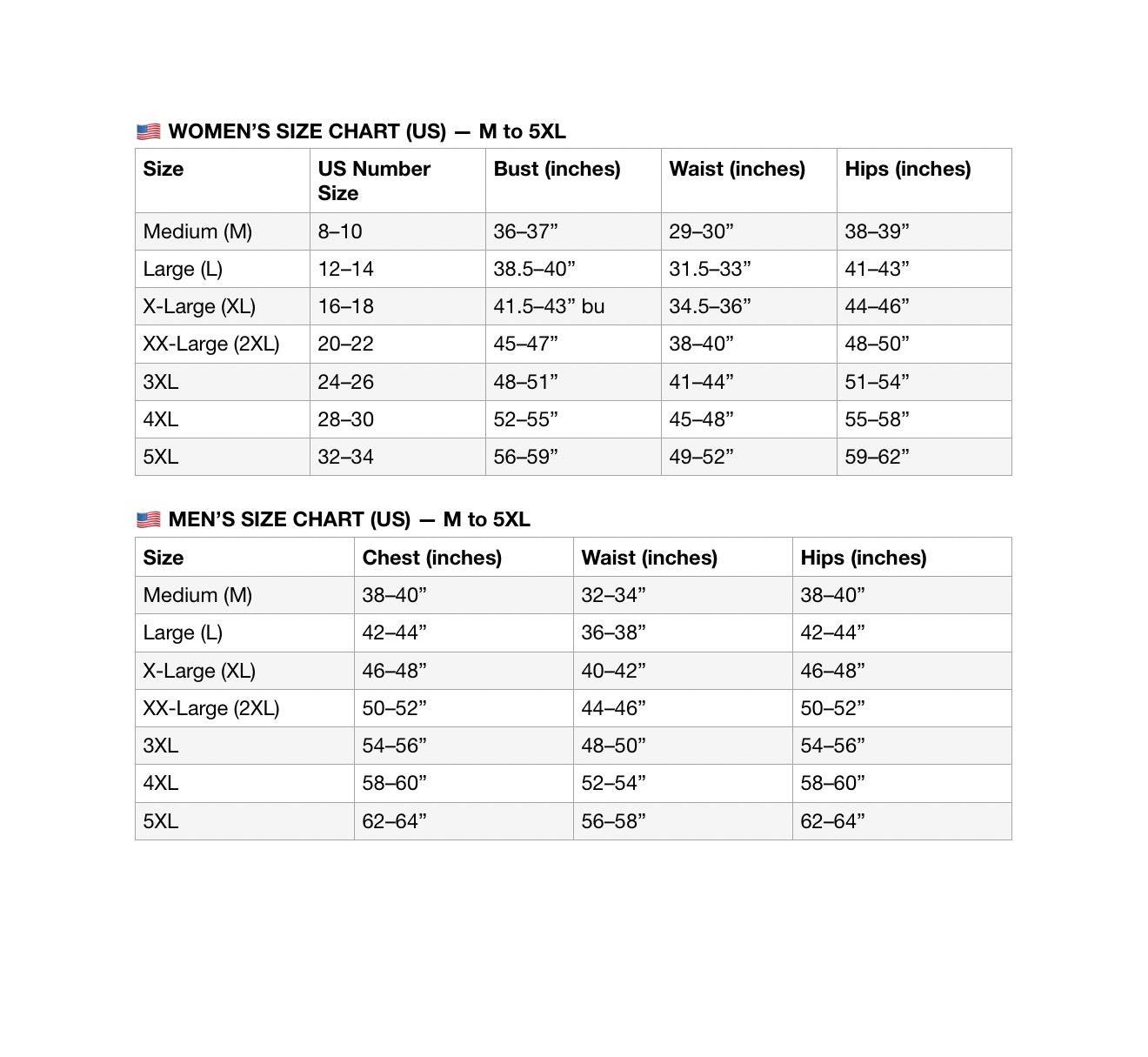 🇺🇸 WOMEN'S SIZE CHART (US) — M to 5XL

| Size | US Number Size | Bust (inches) | Waist (inches) | Hips (inches) |
|---|---|---|---|---|
| Medium (M) | 8–10 | 36–37" | 29–30" | 38–39" |
| Large (L) | 12–14 | 38.5–40" | 31.5–33" | 41–43" |
| X-Large (XL) | 16–18 | 41.5–43" bu | 34.5–36" | 44–46" |
| XX-Large (2XL) | 20–22 | 45–47" | 38–40" | 48–50" |
| 3XL | 24–26 | 48–51" | 41–44" | 51–54" |
| 4XL | 28–30 | 52–55" | 45–48" | 55–58" |
| 5XL | 32–34 | 56–59" | 49–52" | 59–62" |

🇺🇸 MEN'S SIZE CHART (US) — M to 5XL

| Size | Chest (inches) | Waist (inches) | Hips (inches) |
|---|---|---|---|
| Medium (M) | 38–40" | 32–34" | 38–40" |
| Large (L) | 42–44" | 36–38" | 42–44" |
| X-Large (XL) | 46–48" | 40–42" | 46–48" |
| XX-Large (2XL) | 50–52" | 44–46" | 50–52" |
| 3XL | 54–56" | 48–50" | 54–56" |
| 4XL | 58–60" | 52–54" | 58–60" |
| 5XL | 62–64" | 56–58" | 62–64" |